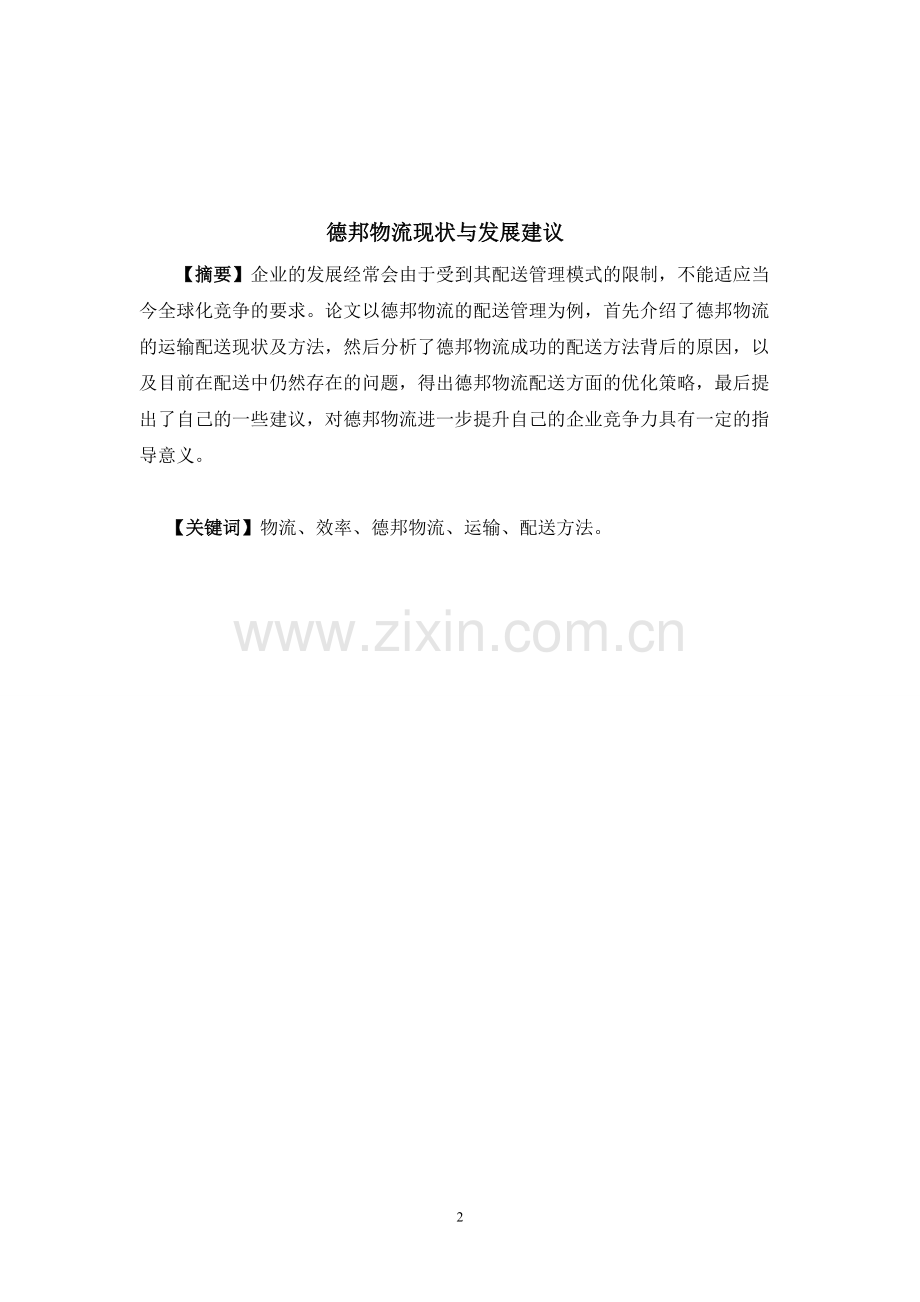 德邦物流现状与发展建议

【摘要】企业的发展经常会由于受到其配送管理模式的限制，不能适应当今全球化竞争的要求。论文以德邦物流的配送管理为例，首先介绍了德邦物流的运输配送现状及方法，然后分析了德邦物流成功的配送方法背后的原因，以及目前在配送中仍然存在的问题，得出德邦物流配送方面的优化策略，最后提出了自己的一些建议，对德邦物流进一步提升自己的企业竞争力具有一定的指导意义。

【关键词】物流、效率、德邦物流、运输、配送方法。

2

www.zixin.com.cn